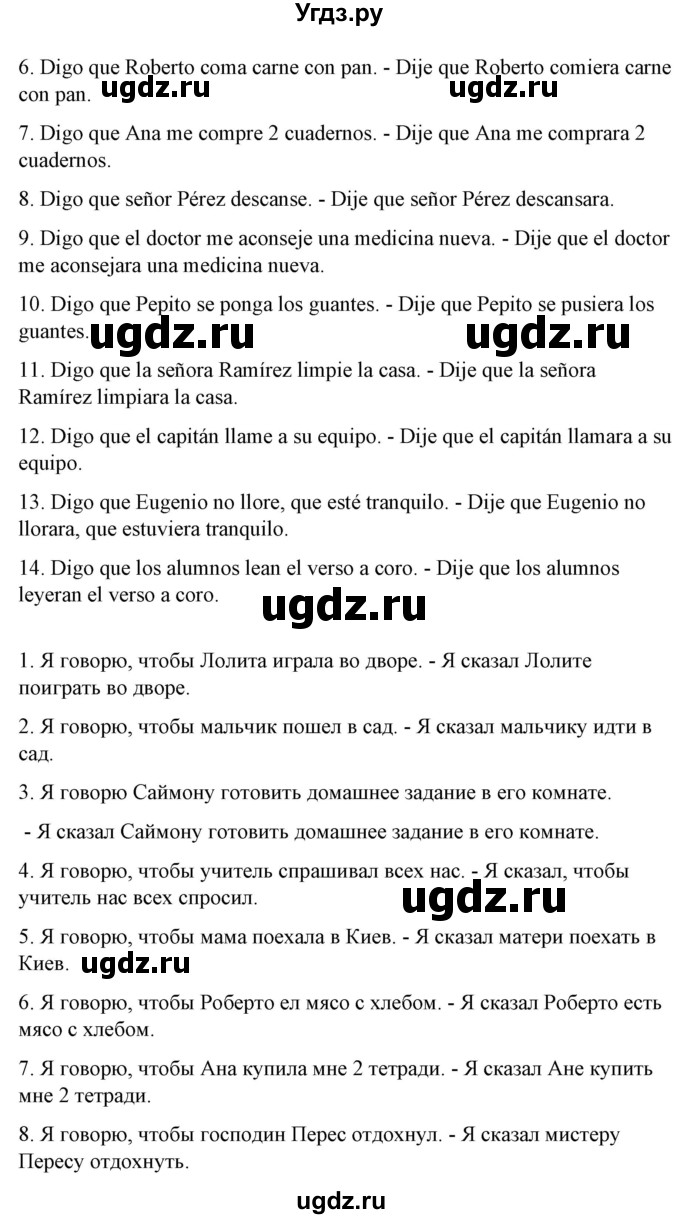 Угдз.ру

6. Digo que Roberto coma carne con pan. - Dije que Roberto comiera carne con pan. ugdz.ru ugdz.ru

7. Digo que Ana me compre 2 cuadernos. - Dije que Ana me comprara 2 cuadernos.

8. Digo que señor Pérez descanse. - Dije que señor Pérez descansara.

9. Digo que el doctor me aconseje una medicina nueva. - Dije que el doctor me aconsejara una medicina nueva.

10. Digo que Pepito se ponga los guantes. - Dije que Pepito se pusiera los guantes. ugdz.ru ugdz.ru

11. Digo que la señora Ramírez limpie la casa. - Dije que la señora Ramírez limpiara la casa.

12. Digo que el capitán llame a su equipo. - Dije que el capitán llamara a su equipo.

13. Digo que Eugenio no llore, que esté tranquilo. - Dije que Eugenio no llorara, que estuviera tranquilo.

14. Digo que los alumnos lean el verso a coro. - Dije que los alumnos leyeran el verso a coro.

ugdz.ru

1. Я говорю, чтобы Лолита играла во дворе. - Я сказал Лолите поиграть во дворе.

2. Я говорю, чтобы мальчик пошел в сад. - Я сказал мальчику идти в сад.

3. Я говорю Саймону готовить домашнее задание в его комнате.

- Я сказал Саймону готовить домашнее задание в его комнате.

4. Я говорю, чтобы учитель спрашивал всех нас. - Я сказал, чтобы учитель нас всех спросил. ugdz.ru

5. Я говорю, чтобы мама поехала в Киев. - Я сказал матери поехать в Киев. ugdz.ru

6. Я говорю, чтобы Роберто ел мясо с хлебом. - Я сказал Роберто есть мясо с хлебом.

7. Я говорю, чтобы Ана купила мне 2 тетради. - Я сказал Ане купить мне 2 тетради.

8. Я говорю, чтобы господин Перес отдохнул. - Я сказал мистеру Пересу отдохнуть.

ugdz.ru